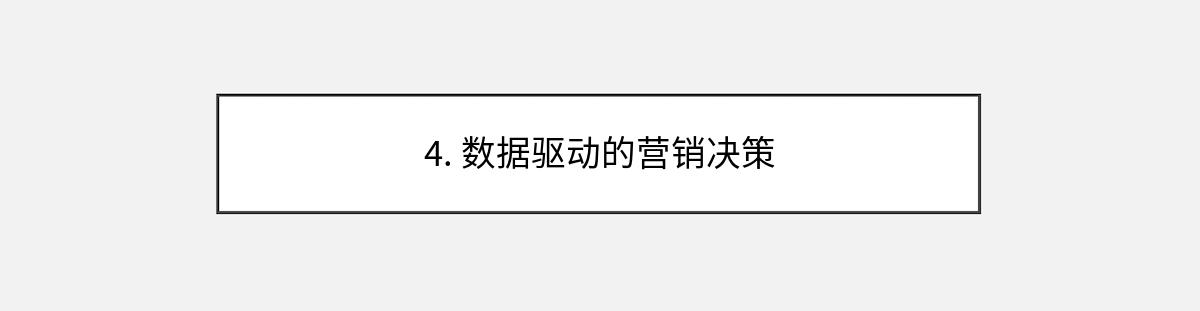 4. 数据驱动的营销决策